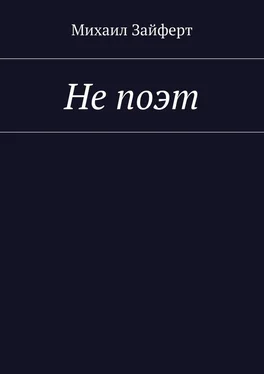 Михаил Зайферт

Не поэт